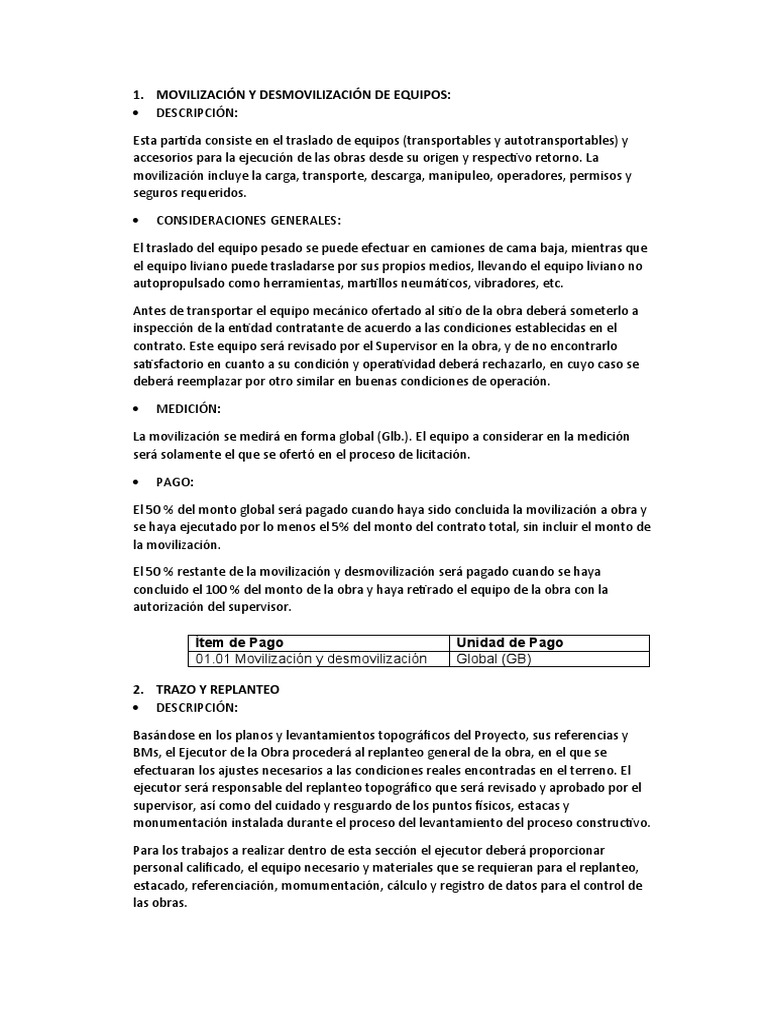 1. MOVILIZACIÓN Y DESMOVILIZACIÓN DE EQUIPOS:
• DESCRIPCIÓN:

Esta partida consiste en el traslado de equipos (transportables y autotransportables) y accesorios para la ejecución de las obras desde su origen y respectivo retorno. La movilización incluye la carga, transporte, descarga, manipuleo, operadores, permisos y seguros requeridos.

• CONSIDERACIONES GENERALES:

El traslado del equipo pesado se puede efectuar en camiones de cama baja, mientras que el equipo liviano puede trasladarse por sus propios medios, llevando el equipo liviano no autopropulsado como herramientas, martillos neumáticos, vibradores, etc.

Antes de transportar el equipo mecánico ofertado al sitio de la obra deberá someterlo a inspección de la entidad contratante de acuerdo a las condiciones establecidas en el contrato. Este equipo será revisado por el Supervisor en la obra, y de no encontrarlo satisfactorio en cuanto a su condición y operatividad deberá rechazarlo, en cuyo caso se deberá reemplazar por otro similar en buenas condiciones de operación.

• MEDICIÓN:

La movilización se medirá en forma global (Glb.). El equipo a considerar en la medición será solamente el que se ofertó en el proceso de licitación.

• PAGO:

El 50 % del monto global será pagado cuando haya sido concluida la movilización a obra y se haya ejecutado por lo menos el 5% del monto del contrato total, sin incluir el monto de la movilización.

El 50 % restante de la movilización y desmovilización será pagado cuando se haya concluido el 100 % del monto de la obra y haya retirado el equipo de la obra con la autorización del supervisor.

| Ítem de Pago | Unidad de Pago |
|---|---|
| 01.01 Movilización y desmovilización | Global (GB) |

2. TRAZO Y REPLANTEO
• DESCRIPCIÓN:

Basándose en los planos y levantamientos topográficos del Proyecto, sus referencias y BMs, el Ejecutor de la Obra procederá al replanteo general de la obra, en el que se efectuaran los ajustes necesarios a las condiciones reales encontradas en el terreno. El ejecutor será responsable del replanteo topográfico que será revisado y aprobado por el supervisor, así como del cuidado y resguardo de los puntos físicos, estacas y monumentación instalada durante el proceso del levantamiento del proceso constructivo.

Para los trabajos a realizar dentro de esta sección el ejecutor deberá proporcionar personal calificado, el equipo necesario y materiales que se requieran para el replanteo, estacado, referenciación, momumentación, cálculo y registro de datos para el control de las obras.